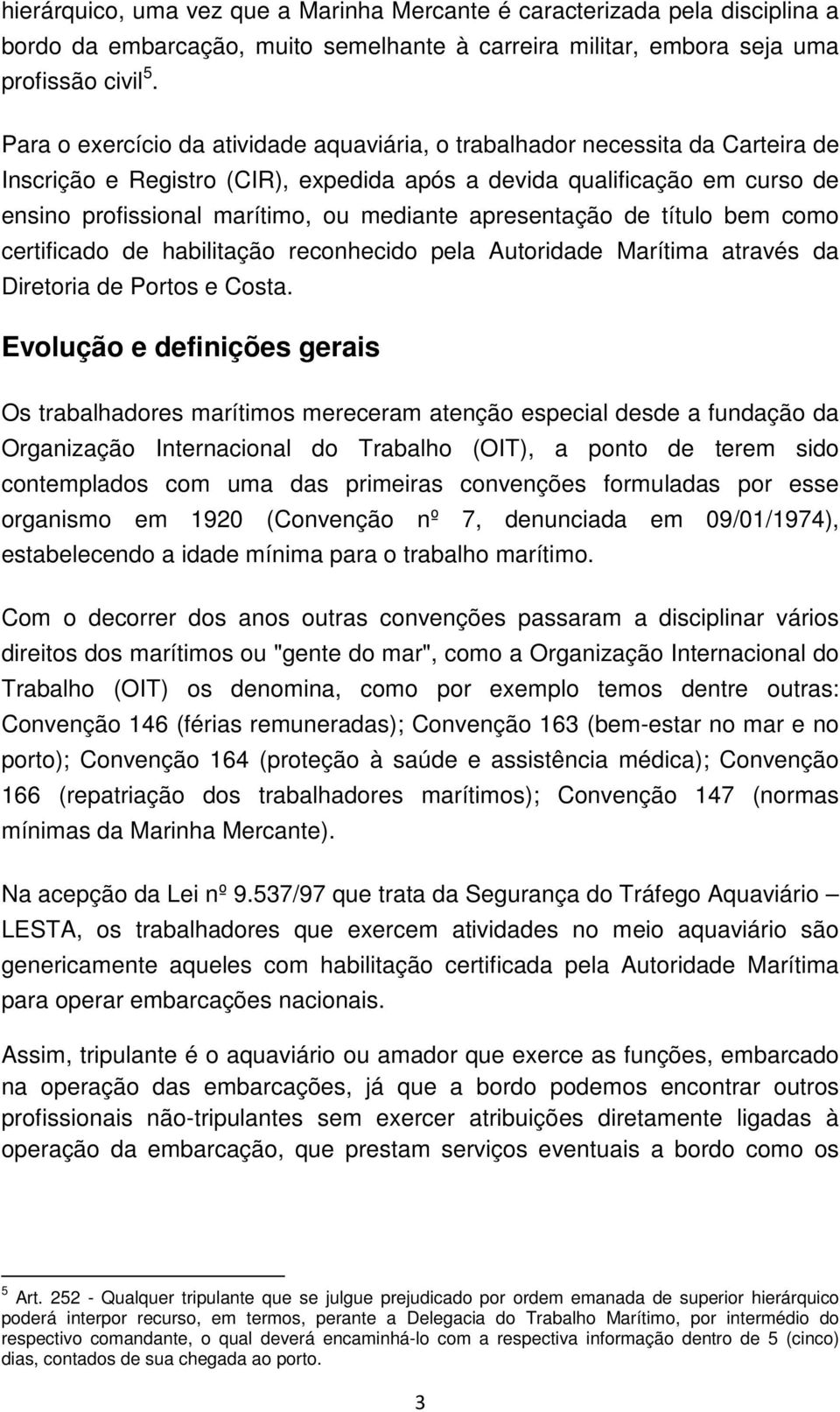 hierárquico, uma vez que a Marinha Mercante é caracterizada pela disciplina a bordo da embarcação, muito semelhante à carreira militar, embora seja uma profissão civil $^5$.

Para o exercício da atividade aquaviária, o trabalhador necessita da Carteira de Inscrição e Registro (CIR), expedida após a devida qualificação em curso de ensino profissional marítimo, ou mediante apresentação de título bem como certificado de habilitação reconhecido pela Autoridade Marítima através da Diretoria de Portos e Costa.

Evolução e definições gerais

Os trabalhadores marítimos mereceram atenção especial desde a fundação da Organização Internacional do Trabalho (OIT), a ponto de terem sido contemplados com uma das primeiras convenções formuladas por esse organismo em 1920 (Convenção nº 7, denunciada em 09/01/1974), estabelecendo a idade mínima para o trabalho marítimo.

Com o decorrer dos anos outras convenções passaram a disciplinar vários direitos dos marítimos ou "gente do mar", como a Organização Internacional do Trabalho (OIT) os denomina, como por exemplo temos dentre outras: Convenção 146 (férias remuneradas); Convenção 163 (bem-estar no mar e no porto); Convenção 164 (proteção à saúde e assistência médica); Convenção 166 (repatriação dos trabalhadores marítimos); Convenção 147 (normas mínimas da Marinha Mercante).

Na acepção da Lei nº 9.537/97 que trata da Segurança do Tráfego Aquaviário – LESTA, os trabalhadores que exercem atividades no meio aquaviário são genericamente aqueles com habilitação certificada pela Autoridade Marítima para operar embarcações nacionais.

Assim, tripulante é o aquaviário ou amador que exerce as funções, embarcado na operação das embarcações, já que a bordo podemos encontrar outros profissionais não-tripulantes sem exercer atribuições diretamente ligadas à operação da embarcação, que prestam serviços eventuais a bordo como os

$^5$ Art. 252 - Qualquer tripulante que se julgue prejudicado por ordem emanada de superior hierárquico poderá interpor recurso, em termos, perante a Delegacia do Trabalho Marítimo, por intermédio do respectivo comandante, o qual deverá encaminhá-lo com a respectiva informação dentro de 5 (cinco) dias, contados de sua chegada ao porto.

3